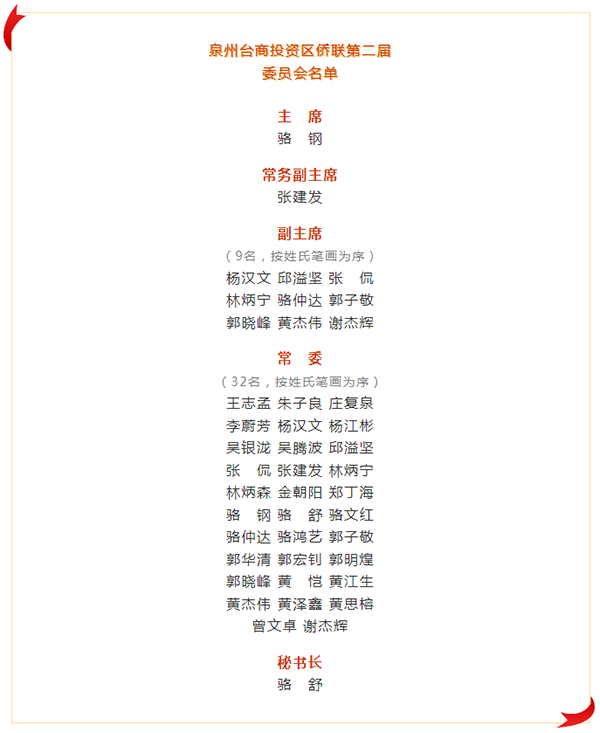 泉州台商投资区侨联第二届
委员会名单

主 席
骆 钢

常务副主席
张建发

副主席
（9名，按姓氏笔画为序）
杨汉文 邱溢坚 张 侃
林炳宁 骆仲达 郭子敬
郭晓峰 黄杰伟 谢杰辉

常 委
（32名，按姓氏笔画为序）
王志孟 朱子良 庄复泉
李蔚芳 杨汉文 杨江彬
吴银泷 吴腾波 邱溢坚
张 侃 张建发 林炳宁
林炳森 金朝阳 郑丁海
骆 钢 骆 舒 骆文红
骆仲达 骆鸿艺 郭子敬
郭华清 郭宏钊 郭明煌
郭晓峰 黄 恺 黄江生
黄杰伟 黄泽鑫 黄思榕
曾文卓 谢杰辉

秘书长
骆 舒